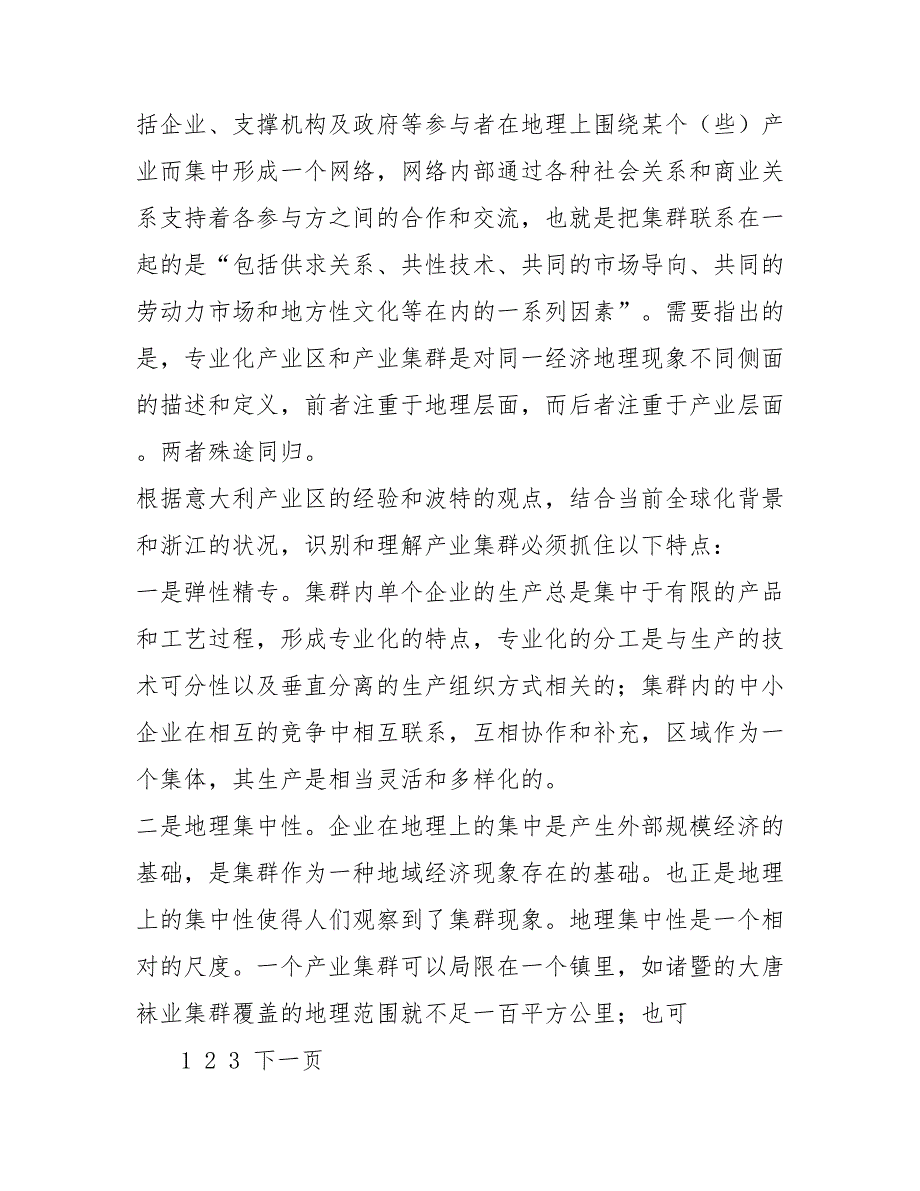 括企业、支撑机构及政府等参与者在地理上围绕某个（些）产业而集中形成一个网络，网络内部通过各种社会关系和商业关系支持着各参与方之间的合作和交流，也就是把集群联系在一起的是“包括供求关系、共性技术、共同的市场导向、共同的劳动力市场和地方性文化等在内的一系列因素”。需要指出的是，专业化产业区和产业集群是对同一经济地理现象不同侧面的描述和定义，前者注重于地理层面，而后者注重于产业层面。两者殊途同归。

根据意大利产业区的经验和波特的观点，结合当前全球化背景和浙江的状况，识别和理解产业集群必须抓住以下特点：

一是弹性精专。集群内单个企业的生产总是集中于有限的产品和工艺过程，形成专业化的特点，专业化的分工是与生产的技术可分性以及垂直分离的生产组织方式相关的；集群内的中小企业在相互的竞争中相互联系，互相协作和补充，区域作为一个集体，其生产是相当灵活和多样化的。

二是地理集中性。企业在地理上的集中是产生外部规模经济的基础，是集群作为一种地域经济现象存在的基础。也正是地理上的集中性使得人们观察到了集群现象。地理集中性是一个相对的尺度。一个产业集群可以局限在一个镇里，如诸暨的大唐袜业集群覆盖的地理范围就不足一百平方公里；也可

1 2 3 下一页